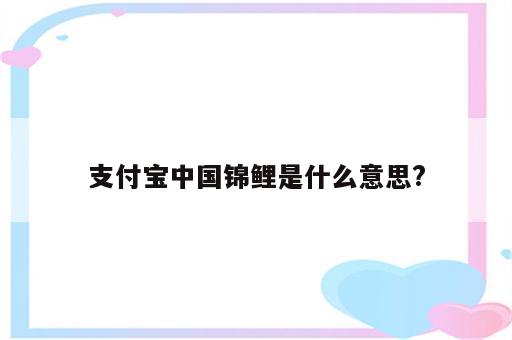 支付宝中国锦鲤是什么意思?